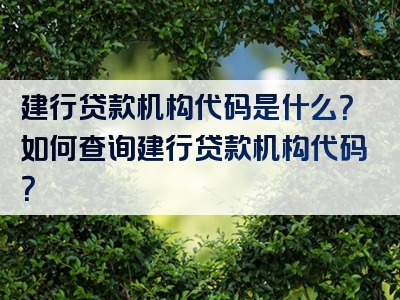 建行贷款机构代码是什么？如何查询建行贷款机构代码？